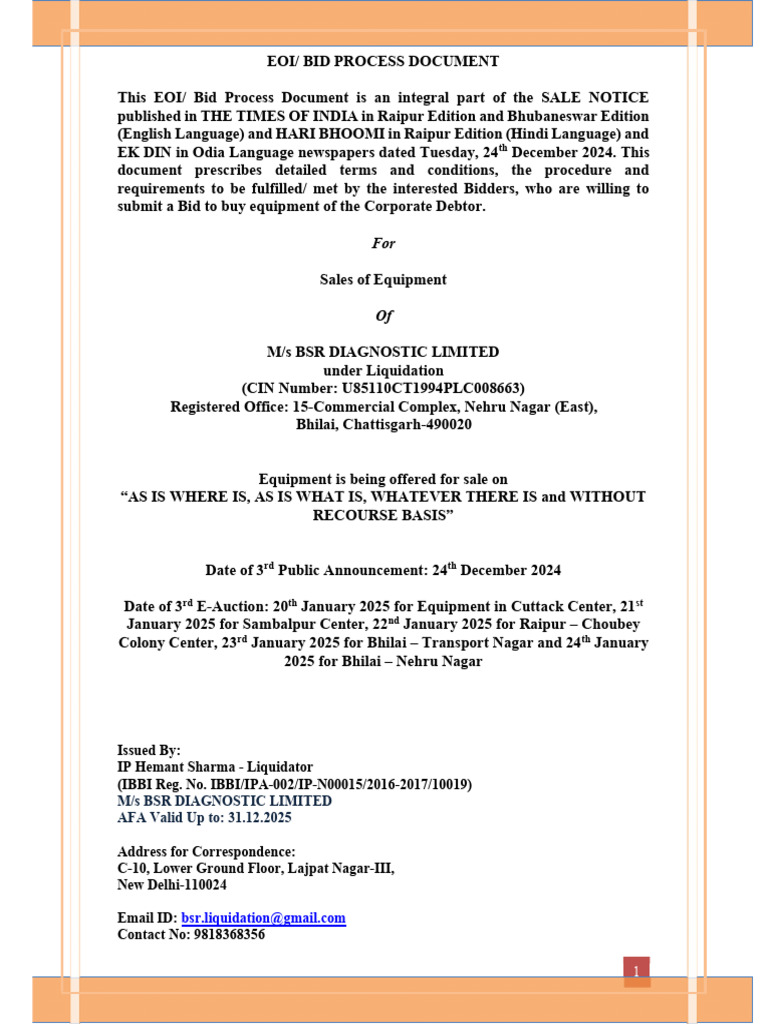 EOI/ BID PROCESS DOCUMENT

This EOI/ Bid Process Document is an integral part of the SALE NOTICE published in THE TIMES OF INDIA in Raipur Edition and Bhubaneswar Edition (English Language) and HARI BHOOMI in Raipur Edition (Hindi Language) and EK DIN in Odia Language newspapers dated Tuesday, 24$^{th}$ December 2024. This document prescribes detailed terms and conditions, the procedure and requirements to be fulfilled/ met by the interested Bidders, who are willing to submit a Bid to buy equipment of the Corporate Debtor.

For

Sales of Equipment

Of

M/s BSR DIAGNOSTIC LIMITED
under Liquidation
(CIN Number: U85110CT1994PLC008663)
Registered Office: 15-Commercial Complex, Nehru Nagar (East), Bhilai, Chattisgarh-490020

Equipment is being offered for sale on
“AS IS WHERE IS, AS IS WHAT IS, WHATEVER THERE IS and WITHOUT RECOURSE BASIS”

Date of 3$^{rd}$ Public Announcement: 24$^{th}$ December 2024

Date of 3$^{rd}$ E-Auction: 20$^{th}$ January 2025 for Equipment in Cuttack Center, 21$^{st}$ January 2025 for Sambalpur Center, 22$^{nd}$ January 2025 for Raipur – Choubey Colony Center, 23$^{rd}$ January 2025 for Bhilai – Transport Nagar and 24$^{th}$ January 2025 for Bhilai – Nehru Nagar

Issued By:
IP Hemant Sharma - Liquidator
(IBBI Reg. No. IBBI/IPA-002/IP-N00015/2016-2017/10019)
M/s BSR DIAGNOSTIC LIMITED
AFA Valid Up to: 31.12.2025

Address for Correspondence:
C-10, Lower Ground Floor, Lajpat Nagar-III,
New Delhi-110024

Email ID: bsr.liquidation@gmail.com
Contact No: 9818368356

1